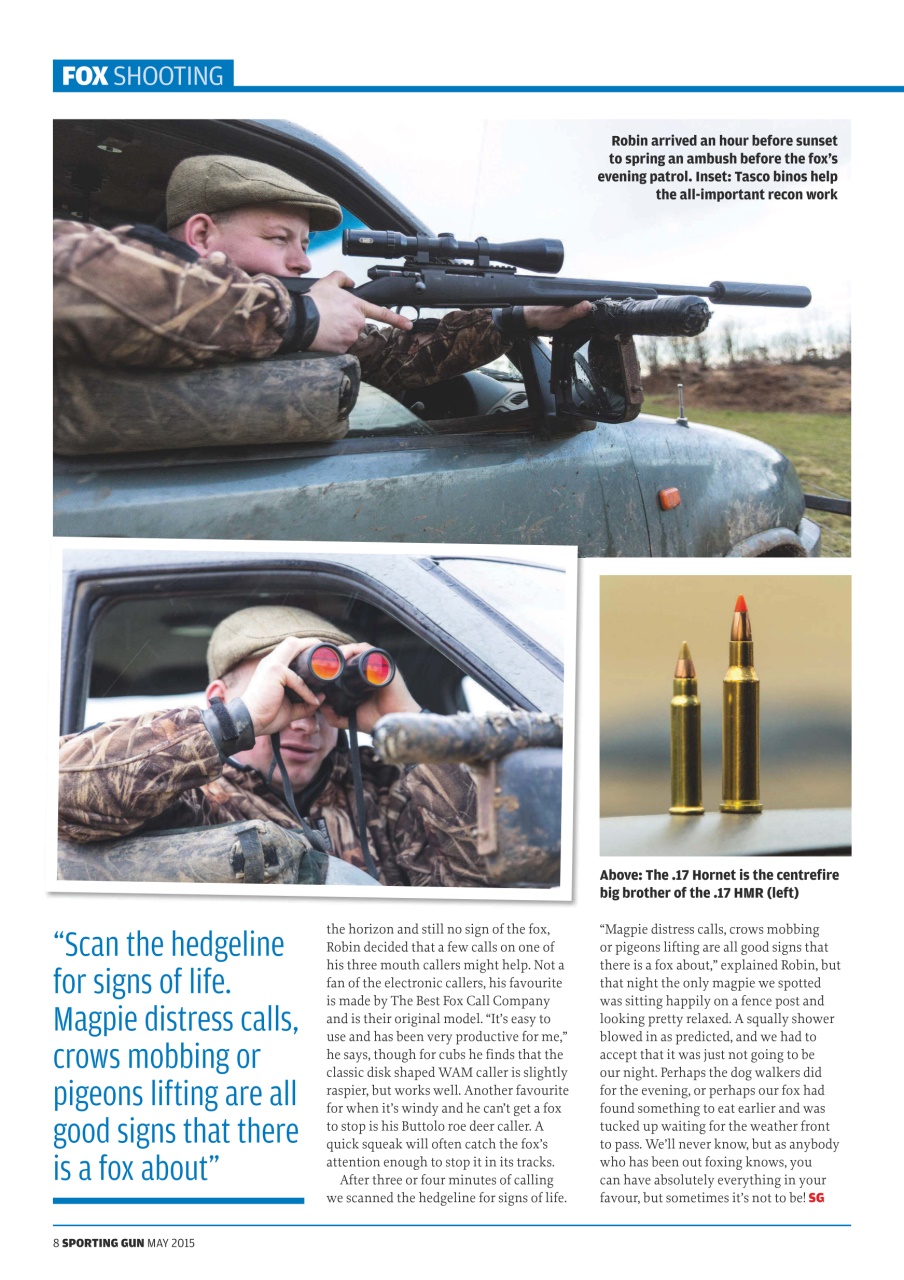 FOX SHOOTING

Robin arrived an hour before sunset to spring an ambush before the fox's evening patrol. Inset: Tasco binos help the all-important recon work

Above: The .17 Hornet is the centrefire big brother of the .17 HMR (left)

"Scan the hedgeline for signs of life. Magpie distress calls, crows mobbing or pigeons lifting are all good signs that there is a fox about"

the horizon and still no sign of the fox, Robin decided that a few calls on one of his three mouth callers might help. Not a fan of the electronic callers, his favourite is made by The Best Fox Call Company and is their original model. "It's easy to use and has been very productive for me," he says, though for cubs he finds that the classic disk shaped WAM caller is slightly raspier, but works well. Another favourite for when it's windy and he can't get a fox to stop is his Buttolo roe deer caller. A quick squeak will often catch the fox's attention enough to stop it in its tracks.

After three or four minutes of calling we scanned the hedgeline for signs of life. "Magpie distress calls, crows mobbing or pigeons lifting are all good signs that there is a fox about," explained Robin, but that night the only magpie we spotted was sitting happily on a fence post and looking pretty relaxed. A squally shower blowed in as predicted, and we had to accept that it was just not going to be our night. Perhaps the dog walkers did for the evening, or perhaps our fox had found something to eat earlier and was tucked up waiting for the weather front to pass. We'll never know, but as anybody who has been out foxing knows, you can have absolutely everything in your favour, but sometimes it's not to be! SG

8 SPORTING GUN MAY 2015